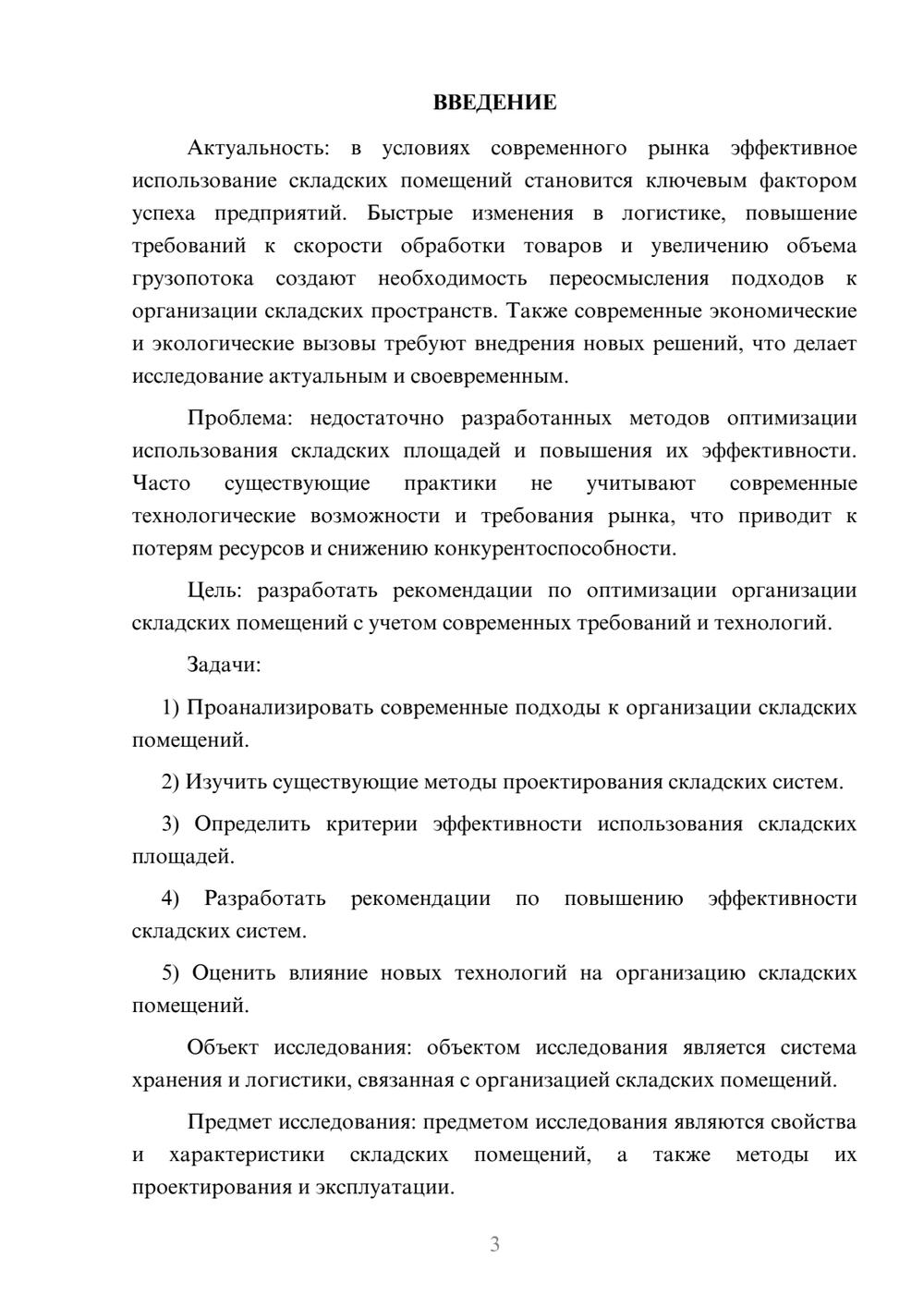 ВВЕДЕНИЕ

Актуальность: в условиях современного рынка эффективное использование складских помещений становится ключевым фактором успеха предприятий. Быстрые изменения в логистике, повышение требований к скорости обработки товаров и увеличению объема грузопотока создают необходимость переосмысления подходов к организации складских пространств. Также современные экономические и экологические вызовы требуют внедрения новых решений, что делает исследование актуальным и своевременным.

Проблема: недостаточно разработанных методов оптимизации использования складских площадей и повышения их эффективности. Часто существующие практики не учитывают современные технологические возможности и требования рынка, что приводит к потерям ресурсов и снижению конкурентоспособности.

Цель: разработать рекомендации по оптимизации организации складских помещений с учетом современных требований и технологий.

Задачи:

1) Проанализировать современные подходы к организации складских помещений.

2) Изучить существующие методы проектирования складских систем.

3) Определить критерии эффективности использования складских площадей.

4) Разработать рекомендации по повышению эффективности складских систем.

5) Оценить влияние новых технологий на организацию складских помещений.

Объект исследования: объектом исследования является система хранения и логистики, связанная с организацией складских помещений.

Предмет исследования: предметом исследования являются свойства и характеристики складских помещений, а также методы их проектирования и эксплуатации.

3